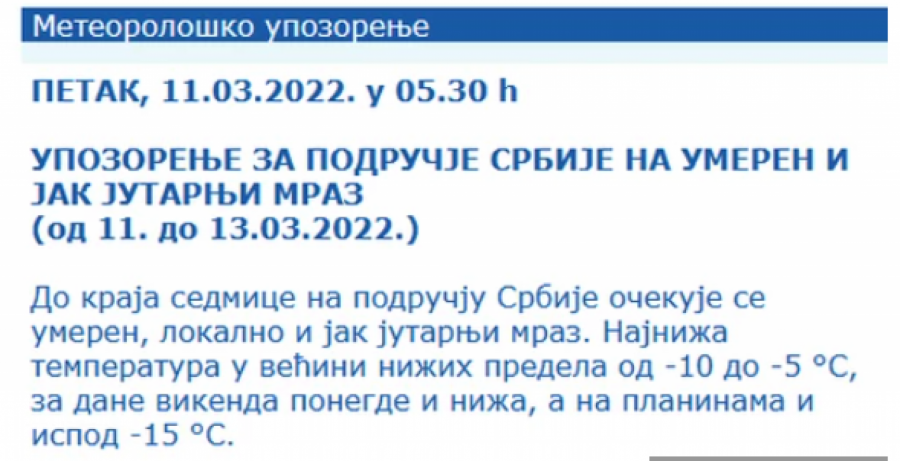 Метеоролошко упозорење

ПЕТАК, 11.03.2022. у 05.30 h

УПОЗОРЕЊЕ ЗА ПОДРУЧЈЕ СРБИЈЕ НА УМЕРЕН И ЈАК ЈУТАРЊИ МРАЗ
(од 11. до 13.03.2022.)

До краја седмице на подручју Србије очекује се умерен, локално и јак јутарњи мраз. Најнижа температура у већини нижих предела од -10 до -5 °C, за дане викенда понегде и нижа, а на планинама и испод -15 °C.